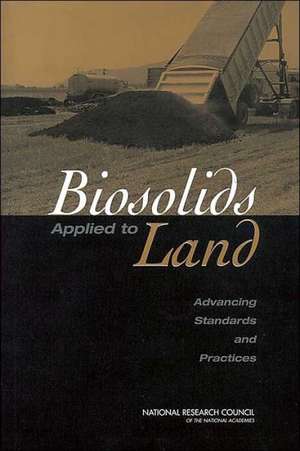 Biosolids
Applied to Land

Advancing Standards and Practices

NATIONAL RESEARCH COUNCIL
OF THE NATIONAL ACADEMIES